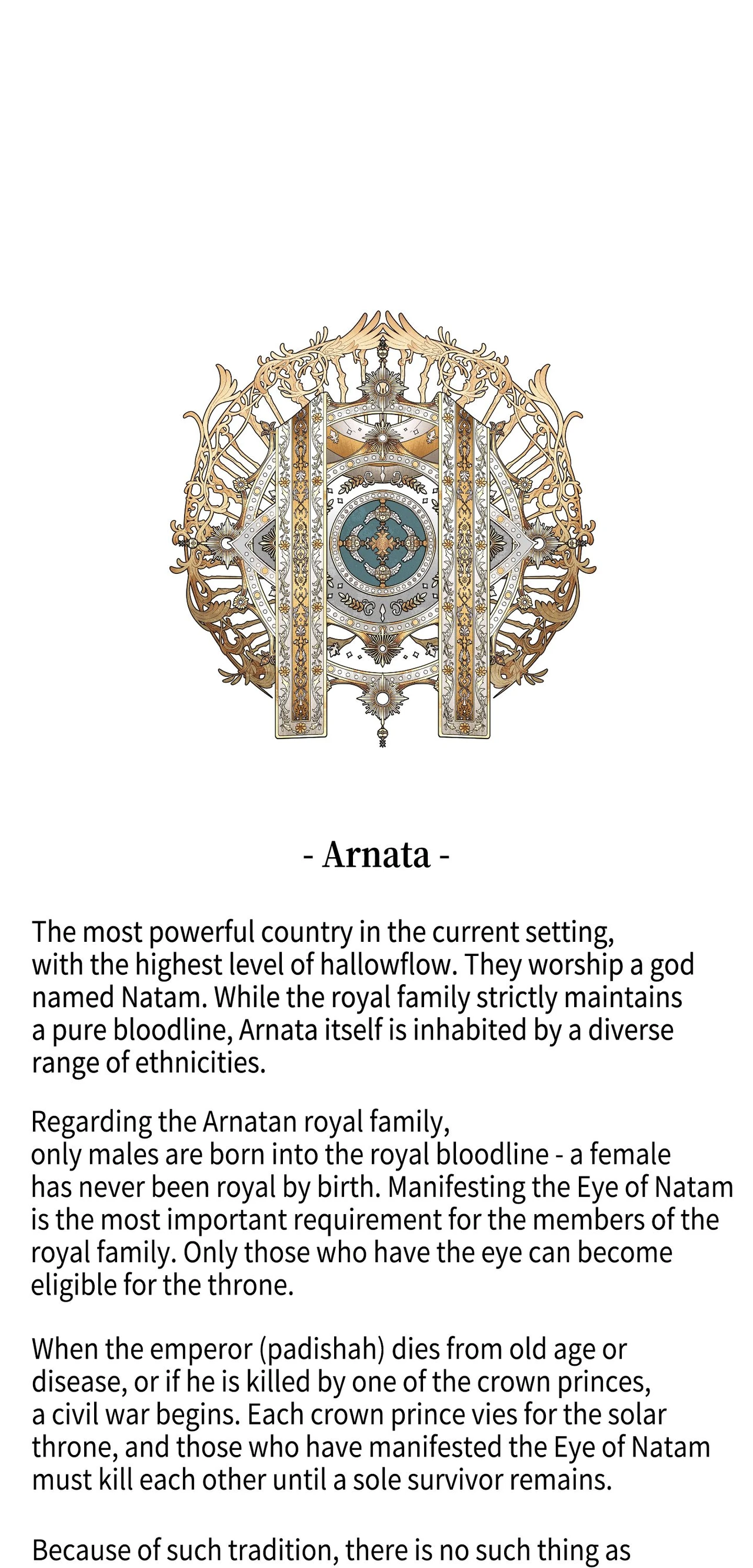 - Arnata -

The most powerful country in the current setting, with the highest level of hallowflow. They worship a god named Natam. While the royal family strictly maintains a pure bloodline, Arnata itself is inhabited by a diverse range of ethnicities.

Regarding the Arnatan royal family, only males are born into the royal bloodline - a female has never been royal by birth. Manifesting the Eye of Natam is the most important requirement for the members of the royal family. Only those who have the eye can become eligible for the throne.

When the emperor (padishah) dies from old age or disease, or if he is killed by one of the crown princes, a civil war begins. Each crown prince vies for the solar throne, and those who have manifested the Eye of Natam must kill each other until a sole survivor remains.

Because of such tradition, there is no such thing as